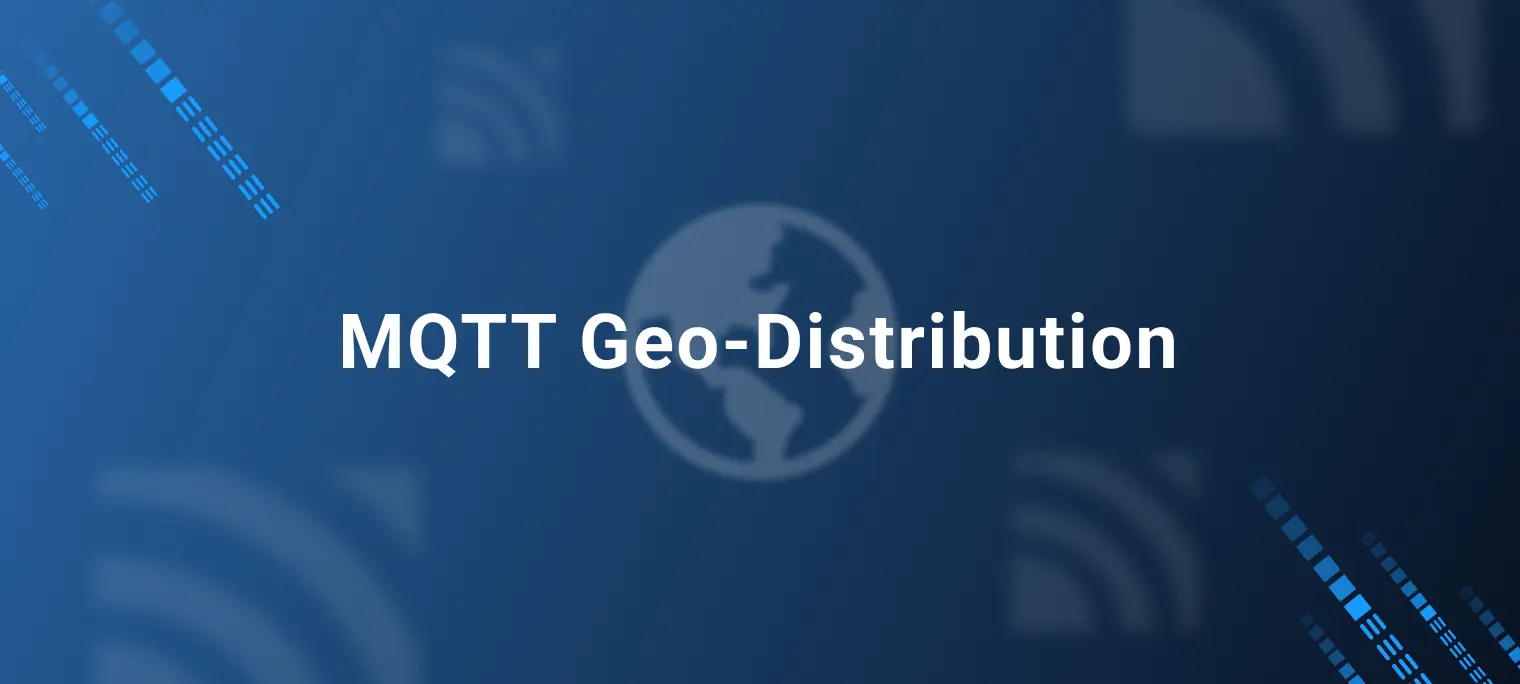 MQTT Geo-Distribution